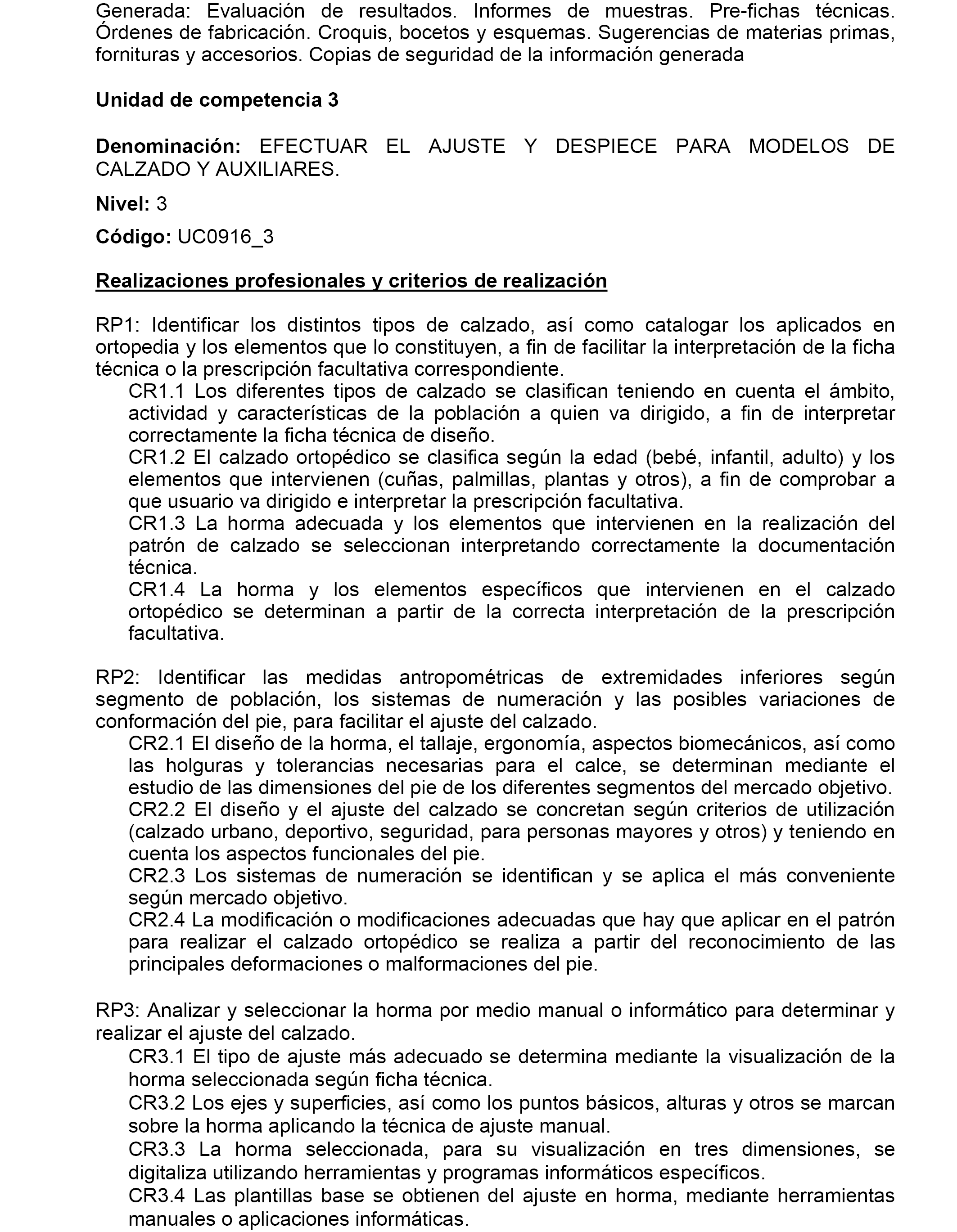 Generada: Evaluación de resultados. Informes de muestras. Pre-fichas técnicas. Órdenes de fabricación. Croquis, bocetos y esquemas. Sugerencias de materias primas, fornituras y accesorios. Copias de seguridad de la información generada

Unidad de competencia 3

Denominación: EFECTUAR EL AJUSTE Y DESPIECE PARA MODELOS DE CALZADO Y AUXILIARES.

Nivel: 3

Código: UC0916_3

Realizaciones profesionales y criterios de realización

RP1: Identificar los distintos tipos de calzado, así como catalogar los aplicados en ortopedia y los elementos que lo constituyen, a fin de facilitar la interpretación de la ficha técnica o la prescripción facultativa correspondiente.
CR1.1 Los diferentes tipos de calzado se clasifican teniendo en cuenta el ámbito, actividad y características de la población a quien va dirigido, a fin de interpretar correctamente la ficha técnica de diseño.
CR1.2 El calzado ortopédico se clasifica según la edad (bebé, infantil, adulto) y los elementos que intervienen (cuñas, palmillas, plantas y otros), a fin de comprobar a que usuario va dirigido e interpretar la prescripción facultativa.
CR1.3 La horma adecuada y los elementos que intervienen en la realización del patrón de calzado se seleccionan interpretando correctamente la documentación técnica.
CR1.4 La horma y los elementos específicos que intervienen en el calzado ortopédico se determinan a partir de la correcta interpretación de la prescripción facultativa.

RP2: Identificar las medidas antropométricas de extremidades inferiores según segmento de población, los sistemas de numeración y las posibles variaciones de conformación del pie, para facilitar el ajuste del calzado.
CR2.1 El diseño de la horma, el tallaje, ergonomía, aspectos biomecánicos, así como las holguras y tolerancias necesarias para el calce, se determinan mediante el estudio de las dimensiones del pie de los diferentes segmentos del mercado objetivo.
CR2.2 El diseño y el ajuste del calzado se concretan según criterios de utilización (calzado urbano, deportivo, seguridad, para personas mayores y otros) y teniendo en cuenta los aspectos funcionales del pie.
CR2.3 Los sistemas de numeración se identifican y se aplica el más conveniente según mercado objetivo.
CR2.4 La modificación o modificaciones adecuadas que hay que aplicar en el patrón para realizar el calzado ortopédico se realiza a partir del reconocimiento de las principales deformaciones o malformaciones del pie.

RP3: Analizar y seleccionar la horma por medio manual o informático para determinar y realizar el ajuste del calzado.
CR3.1 El tipo de ajuste más adecuado se determina mediante la visualización de la horma seleccionada según ficha técnica.
CR3.2 Los ejes y superficies, así como los puntos básicos, alturas y otros se marcan sobre la horma aplicando la técnica de ajuste manual.
CR3.3 La horma seleccionada, para su visualización en tres dimensiones, se digitaliza utilizando herramientas y programas informáticos específicos.
CR3.4 Las plantillas base se obtienen del ajuste en horma, mediante herramientas manuales o aplicaciones informáticas.